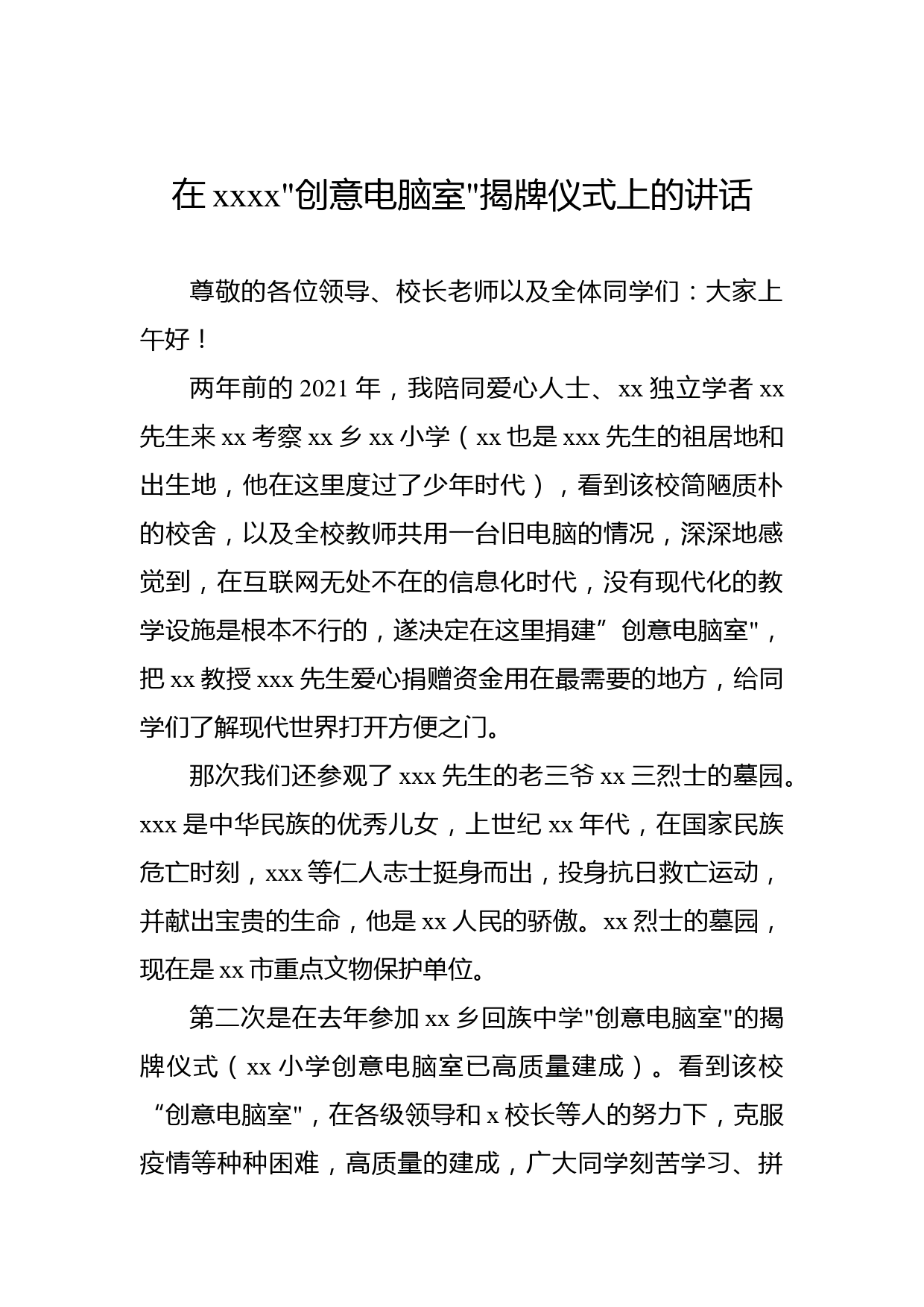 在 xxxx"创意电脑室"揭牌仪式上的讲话

尊敬的各位领导、校长老师以及全体同学们：大家上午好！

两年前的 2021 年，我陪同爱心人士、xx 独立学者 xx 先生来 xx 考察 xx 乡 xx 小学（xx 也是 xxx 先生的祖居地和出生地，他在这里度过了少年时代），看到该校简陋质朴的校舍，以及全校教师共用一台旧电脑的情况，深深地感觉到，在互联网无处不在的信息化时代，没有现代化的教学设施是根本不行的，遂决定在这里捐建”创意电脑室"，把 xx 教授 xxx 先生爱心捐赠资金用在最需要的地方，给同学们了解现代世界打开方便之门。

那次我们还参观了 xxx 先生的老三爷 xx 三烈士的墓园。xxx 是中华民族的优秀儿女，上世纪 xx 年代，在国家民族危亡时刻，xxx 等仁人志士挺身而出，投身抗日救亡运动，并献出宝贵的生命，他是 xx 人民的骄傲。xx 烈士的墓园，现在是 xx 市重点文物保护单位。

第二次是在去年参加 xx 乡回族中学"创意电脑室"的揭牌仪式（xx 小学创意电脑室已高质量建成）。看到该校“创意电脑室"，在各级领导和 x 校长等人的努力下，克服疫情等种种困难，高质量的建成，广大同学刻苦学习、拼